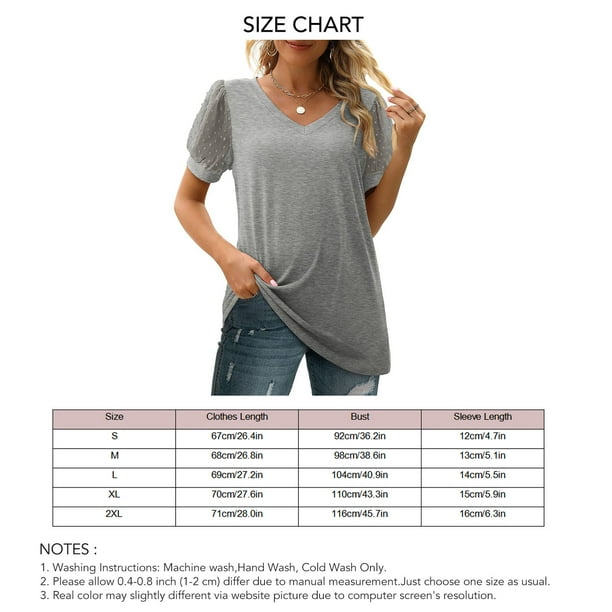 SIZE CHART

| Size | Clothes Length | Bust | Sleeve Length |
|---|---|---|---|
| S | 67cm/26.4in | 92cm/36.2in | 12cm/4.7in |
| M | 68cm/26.8in | 98cm/38.6in | 13cm/5.1in |
| L | 69cm/27.2in | 104cm/40.9in | 14cm/5.5in |
| XL | 70cm/27.6in | 110cm/43.3in | 15cm/5.9in |
| 2XL | 71cm/28.0in | 116cm/45.7in | 16cm/6.3in |

NOTES :
1. Washing Instructions: Machine wash,Hand Wash, Cold Wash Only.
2. Please allow 0.4-0.8 inch (1-2 cm) differ due to manual measurement.Just choose one size as usual.
3. Real color may slightly different via website picture due to computer screen's resolution.